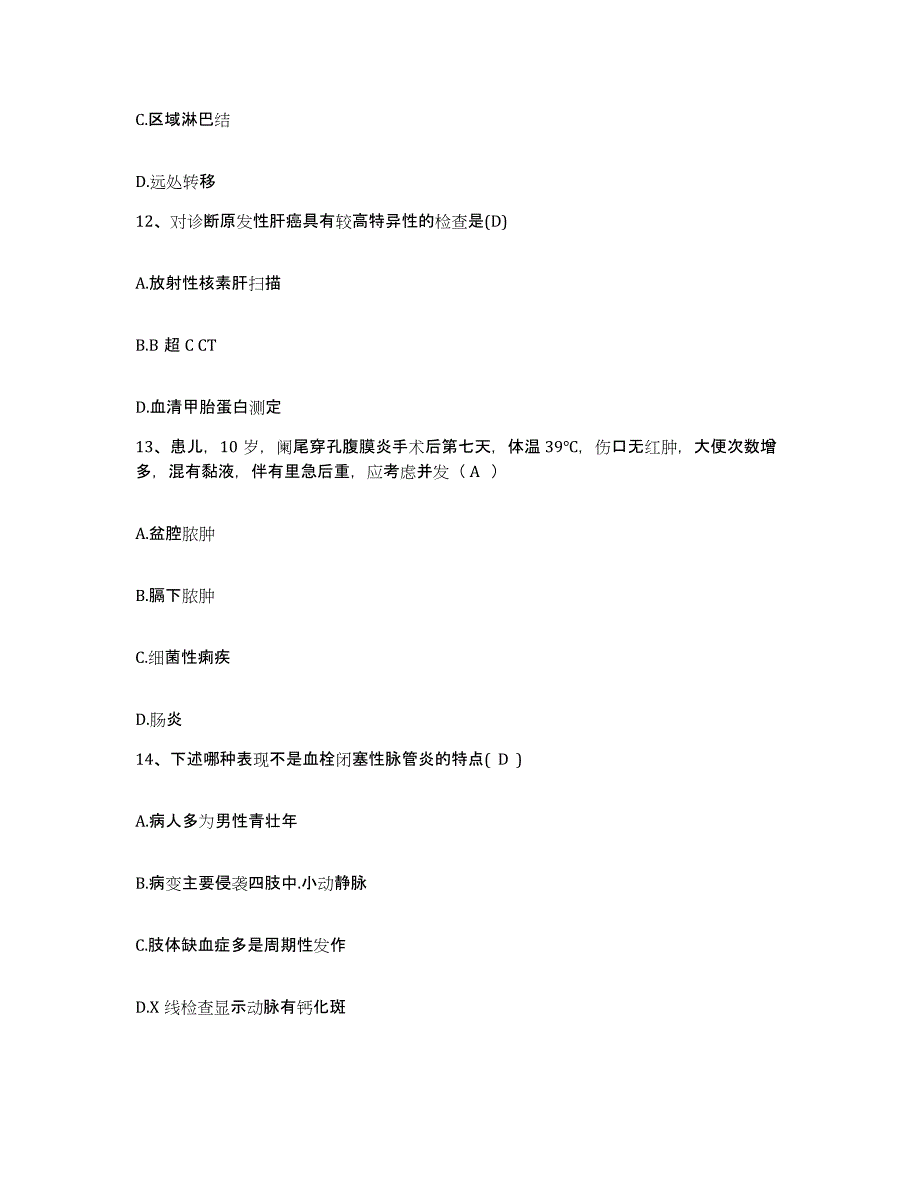 C.区域淋巴结

D.远处转移

12、对诊断原发性肝癌具有较高特异性的检查是(D)

A.放射性核素肝扫描

B.B 超 C CT

D.血清甲胎蛋白测定

13、患儿，10 岁，阑尾穿孔腹膜炎手术后第七天，体温 39℃，伤口无红肿，大便次数增多，混有黏液，伴有里急后重，应考虑并发（ A ）

A.盆腔脓肿

B.膈下脓肿

C.细菌性痢疾

D.肠炎

14、下述哪种表现不是血栓闭塞性脉管炎的特点( D )

A.病人多为男性青壮年

B.病变主要侵袭四肢中.小动静脉

C.肢体缺血症多是周期性发作

D.X 线检查显示动脉有钙化斑